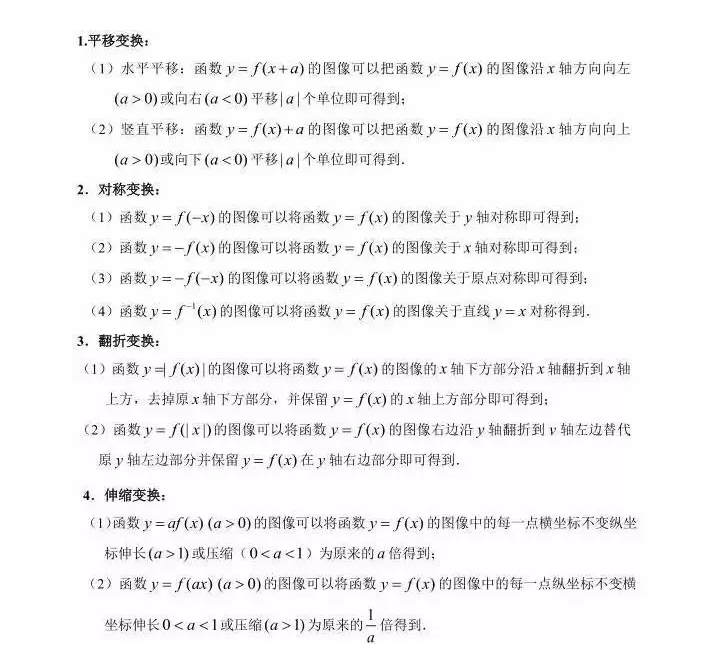 1.平移变换：

（1）水平平移：函数 $y=f(x+a)$ 的图像可以把函数 $y=f(x)$ 的图像沿 $x$ 轴方向向左 $(a>0)$ 或向右 $(a<0)$ 平移 $|a|$ 个单位即可得到；

（2）竖直平移：函数 $y=f(x)+a$ 的图像可以把函数 $y=f(x)$ 的图像沿 $x$ 轴方向向上 $(a>0)$ 或向下 $(a<0)$ 平移 $|a|$ 个单位即可得到.

2. 对称变换：

（1）函数 $y=f(-x)$ 的图像可以将函数 $y=f(x)$ 的图像关于 $y$ 轴对称即可得到；

（2）函数 $y=-f(x)$ 的图像可以将函数 $y=f(x)$ 的图像关于 $x$ 轴对称即可得到；

（3）函数 $y=-f(-x)$ 的图像可以将函数 $y=f(x)$ 的图像关于原点对称即可得到；

（4）函数 $y=f^{-1}(x)$ 的图像可以将函数 $y=f(x)$ 的图像关于直线 $y=x$ 对称得到.

3. 翻折变换：

（1）函数 $y=|f(x)|$ 的图像可以将函数 $y=f(x)$ 的图像的 $x$ 轴下方部分沿 $x$ 轴翻折到 $x$ 轴上方，去掉原 $x$ 轴下方部分，并保留 $y=f(x)$ 的 $x$ 轴上方部分即可得到；

（2）函数 $y=f(|x|)$ 的图像可以将函数 $y=f(x)$ 的图像右边沿 $y$ 轴翻折到 $y$ 轴左边替代原 $y$ 轴左边部分并保留 $y=f(x)$ 在 $y$ 轴右边部分即可得到.

4. 伸缩变换：

（1）函数 $y=af(x)$ $(a>0)$ 的图像可以将函数 $y=f(x)$ 的图像中的每一点横坐标不变纵坐标伸长 $(a>1)$ 或压缩（$0<a<1$）为原来的 $a$ 倍得到；

（2）函数 $y=f(ax)$ $(a>0)$ 的图像可以将函数 $y=f(x)$ 的图像中的每一点纵坐标不变横坐标伸长 $0<a<1$ 或压缩 $(a>1)$ 为原来的 $\frac{1}{a}$ 倍得到.